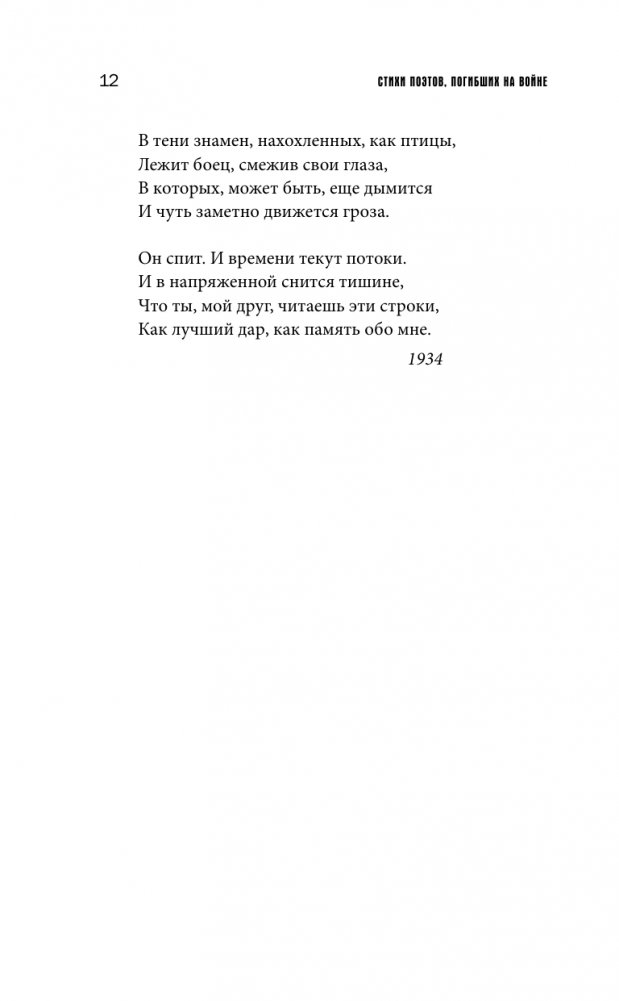 12

СТИХИ ПОЭТОВ, ПОГИБШИХ НА ВОЙНЕ

В тени знамен, нахохленных, как птицы,
Лежит боец, смежив свои глаза,
В которых, может быть, еще дымится
И чуть заметно движется гроза.

Он спит. И времени текут потоки.
И в напряженной снится тишине,
Что ты, мой друг, читаешь эти строки,
Как лучший дар, как память обо мне.

1934